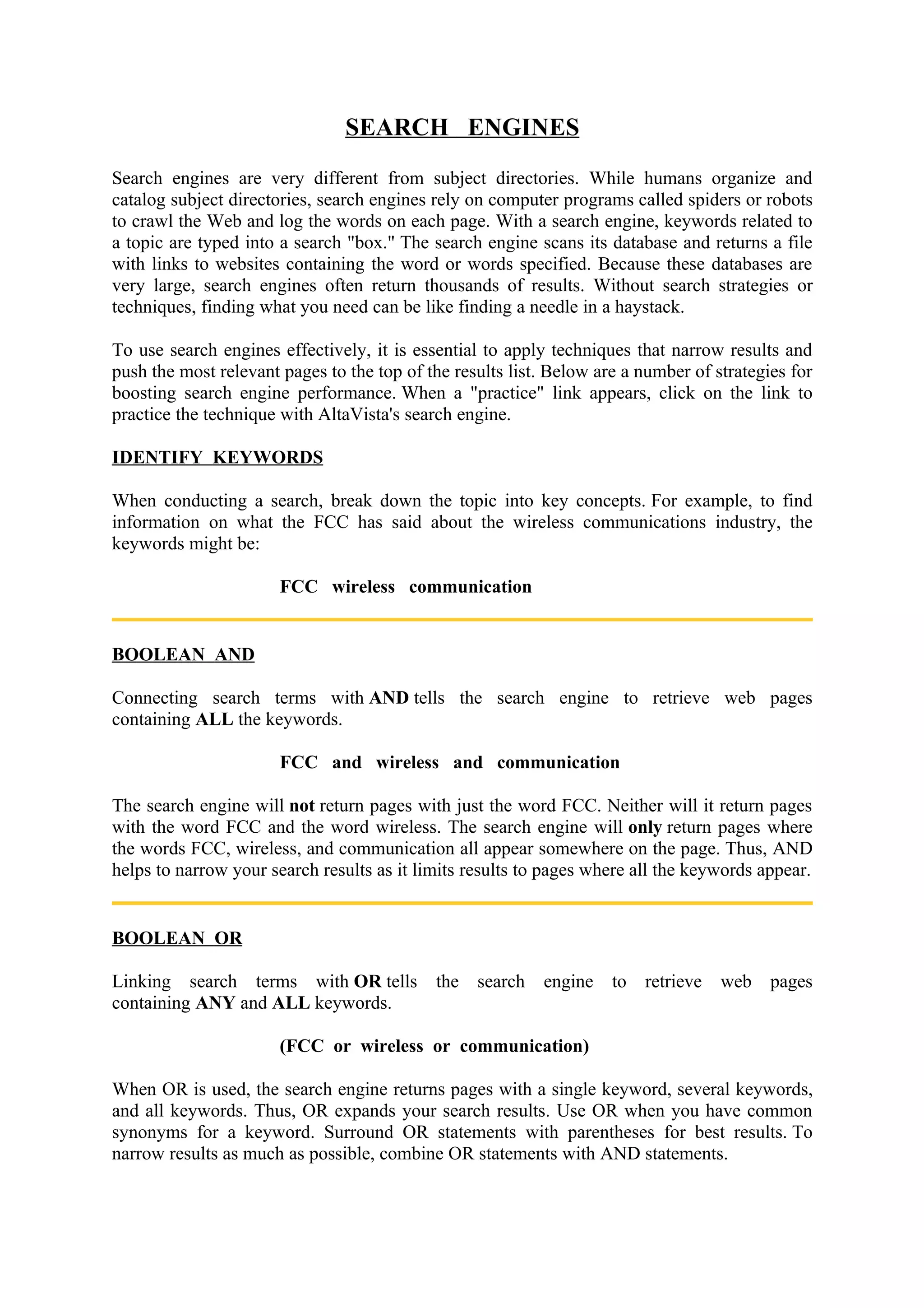 SEARCH ENGINES

Search engines are very different from subject directories. While humans organize and catalog subject directories, search engines rely on computer programs called spiders or robots to crawl the Web and log the words on each page. With a search engine, keywords related to a topic are typed into a search "box." The search engine scans its database and returns a file with links to websites containing the word or words specified. Because these databases are very large, search engines often return thousands of results. Without search strategies or techniques, finding what you need can be like finding a needle in a haystack.

To use search engines effectively, it is essential to apply techniques that narrow results and push the most relevant pages to the top of the results list. Below are a number of strategies for boosting search engine performance. When a "practice" link appears, click on the link to practice the technique with AltaVista's search engine.

IDENTIFY KEYWORDS

When conducting a search, break down the topic into key concepts. For example, to find information on what the FCC has said about the wireless communications industry, the keywords might be:

FCC wireless communication

BOOLEAN AND

Connecting search terms with AND tells the search engine to retrieve web pages containing ALL the keywords.

FCC and wireless and communication

The search engine will not return pages with just the word FCC. Neither will it return pages with the word FCC and the word wireless. The search engine will only return pages where the words FCC, wireless, and communication all appear somewhere on the page. Thus, AND helps to narrow your search results as it limits results to pages where all the keywords appear.

BOOLEAN OR

Linking search terms with OR tells the search engine to retrieve web pages containing ANY and ALL keywords.

(FCC or wireless or communication)

When OR is used, the search engine returns pages with a single keyword, several keywords, and all keywords. Thus, OR expands your search results. Use OR when you have common synonyms for a keyword. Surround OR statements with parentheses for best results. To narrow results as much as possible, combine OR statements with AND statements.